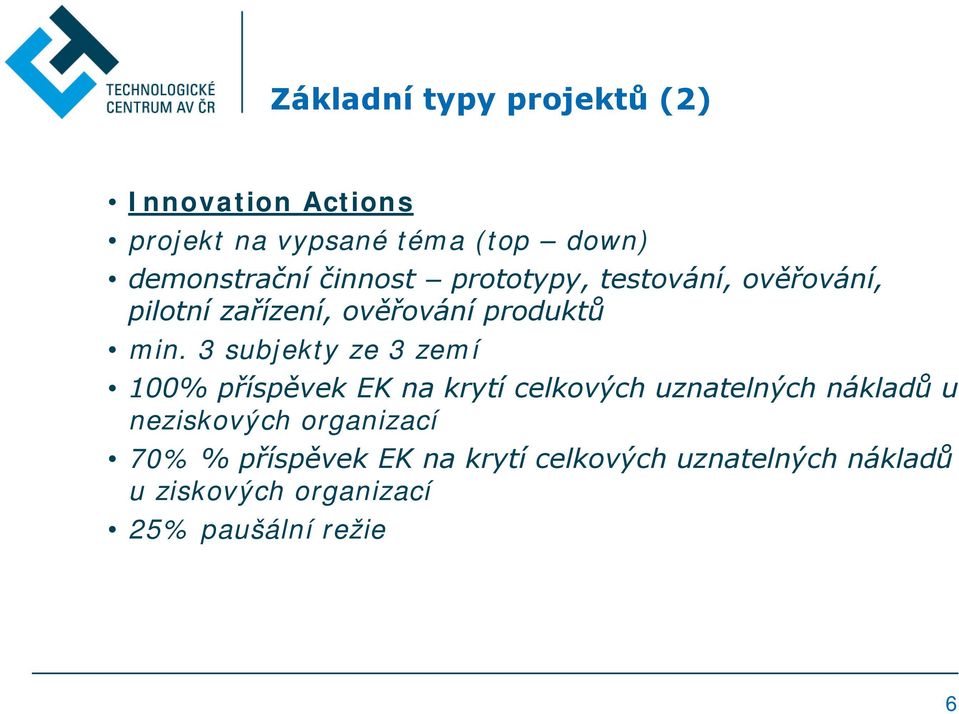 TECHNOLOGICKÉ CENTRUM AV ČR

Základní typy projektů (2)

• Innovation Actions
• projekt na vypsané téma (top – down)
• demonstrační činnost – prototypy, testování, ověřování, pilotní zařízení, ověřování produktů
• min. 3 subjekty ze 3 zemí
• 100% příspěvek EK na krytí celkových uznatelných nákladů u neziskových organizací
• 70% % příspěvek EK na krytí celkových uznatelných nákladů u ziskových organizací
• 25% paušální režie

6